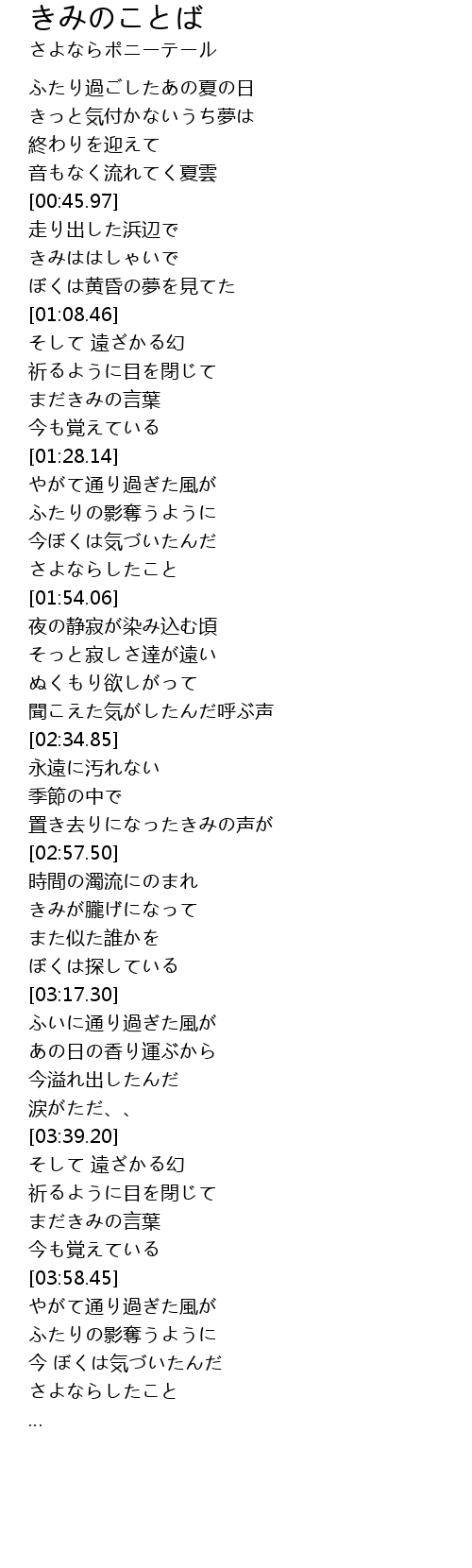 きみのことば
さよならポニーテール

ふたり過ごしたあの夏の日
きっと気付かないうち夢は
終わりを迎えて
音もなく流れてく夏雲
[00:45.97]
走り出した浜辺で
きみははしゃいで
ぼくは黄昏の夢を見てた
[01:08.46]
そして 遠ざかる幻
祈るように目を閉じて
まだきみの言葉
今も覚えている
[01:28.14]
やがて通り過ぎた風が
ふたりの影奪うように
今ぼくは気づいたんだ
さよならしたこと
[01:54.06]
夜の静寂が染み込む頃
そっと寂しさ達が遠い
ぬくもり欲しがって
聞こえた気がしたんだ呼ぶ声
[02:34.85]
永遠に汚れない
季節の中で
置き去りになったきみの声が
[02:57.50]
時間の濁流にのまれ
きみが朧げになって
また似た誰かを
ぼくは探している
[03:17.30]
ふいに通り過ぎた風が
あの日の香り運ぶから
今溢れ出したんだ
涙がただ、、
[03:39.20]
そして 遠ざかる幻
祈るように目を閉じて
まだきみの言葉
今も覚えている
[03:58.45]
やがて通り過ぎた風が
ふたりの影奪うように
今 ぼくは気づいたんだ
さよならしたこと
...